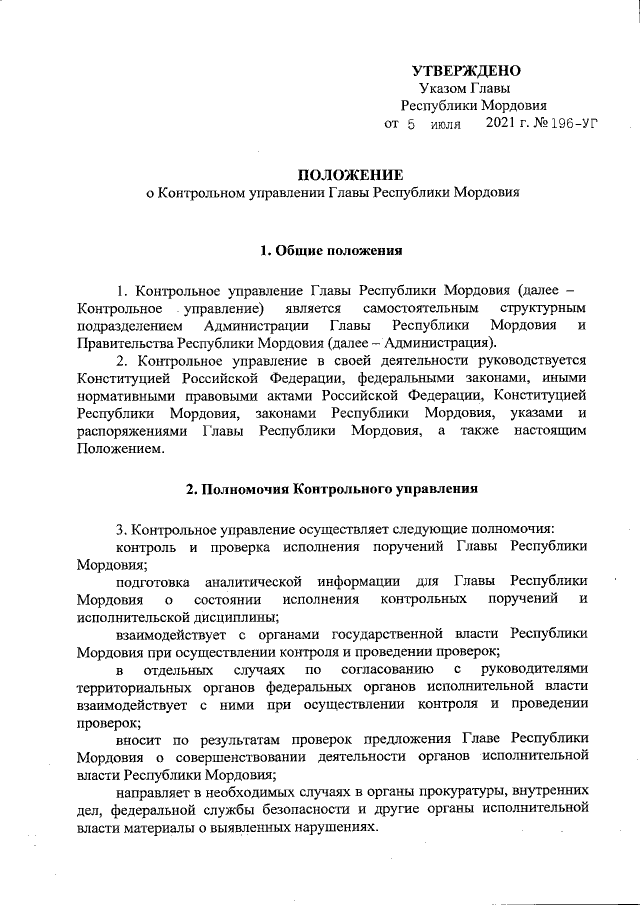 УТВЕРЖДЕНО
Указом Главы
Республики Мордовия
от 5 июля 2021 г. № 196-УГ

ПОЛОЖЕНИЕ
о Контрольном управлении Главы Республики Мордовия

1. Общие положения

1. Контрольное управление Главы Республики Мордовия (далее – Контрольное управление) является самостоятельным структурным подразделением Администрации Главы Республики Мордовия и Правительства Республики Мордовия (далее – Администрация).

2. Контрольное управление в своей деятельности руководствуется Конституцией Российской Федерации, федеральными законами, иными нормативными правовыми актами Российской Федерации, Конституцией Республики Мордовия, законами Республики Мордовия, указами и распоряжениями Главы Республики Мордовия, а также настоящим Положением.

2. Полномочия Контрольного управления

3. Контрольное управление осуществляет следующие полномочия:

контроль и проверка исполнения поручений Главы Республики Мордовия;

подготовка аналитической информации для Главы Республики Мордовия о состоянии исполнения контрольных поручений и исполнительской дисциплины;

взаимодействует с органами государственной власти Республики Мордовия при осуществлении контроля и проведении проверок;

в отдельных случаях по согласованию с руководителями территориальных органов федеральных органов исполнительной власти взаимодействует с ними при осуществлении контроля и проведении проверок;

вносит по результатам проверок предложения Главе Республики Мордовия о совершенствовании деятельности органов исполнительной власти Республики Мордовия;

направляет в необходимых случаях в органы прокуратуры, внутренних дел, федеральной службы безопасности и другие органы исполнительной власти материалы о выявленных нарушениях.